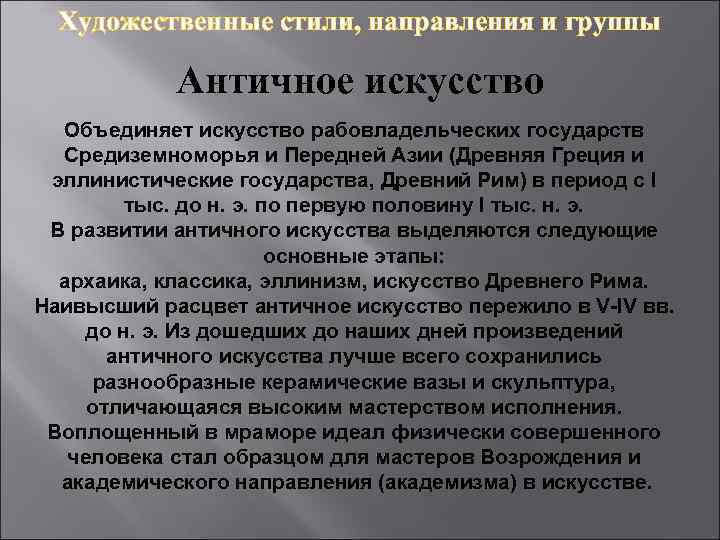 Художественные стили, направления и группы

Античное искусство

Объединяет искусство рабовладельческих государств Средиземноморья и Передней Азии (Древняя Греция и эллинистические государства, Древний Рим) в период с I тыс. до н. э. по первую половину I тыс. н. э.
В развитии античного искусства выделяются следующие основные этапы:
архаика, классика, эллинизм, искусство Древнего Рима.
Наивысший расцвет античное искусство пережило в V-IV вв. до н. э. Из дошедших до наших дней произведений античного искусства лучше всего сохранились разнообразные керамические вазы и скульптура, отличающаяся высоким мастерством исполнения.
Воплощенный в мраморе идеал физически совершенного человека стал образцом для мастеров Возрождения и академического направления (академизма) в искусстве.